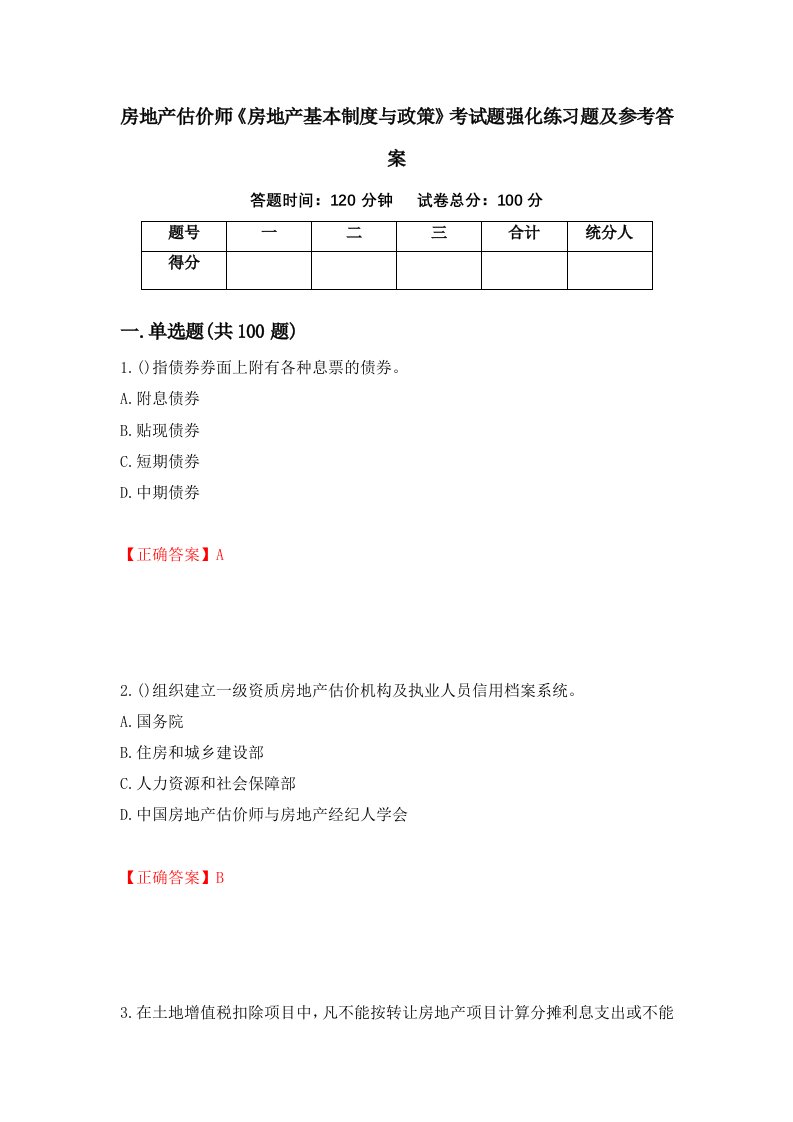 房地产估价师《房地产基本制度与政策》考试题强化练习题及参考答案

答题时间：120 分钟　试卷总分：100 分

| 题号 | 一 | 二 | 三 | 合计 | 统分人 |
|---|---|---|---|---|---|
| 得分 | | | | | |

一.单选题(共 100 题)

1.()指债券券面上附有各种息票的债券。

A.附息债券

B.贴现债券

C.短期债券

D.中期债券

【正确答案】A

2.()组织建立一级资质房地产估价机构及执业人员信用档案系统。

A.国务院

B.住房和城乡建设部

C.人力资源和社会保障部

D.中国房地产估价师与房地产经纪人学会

【正确答案】B

3.在土地增值税扣除项目中，凡不能按转让房地产项目计算分摊利息支出或不能